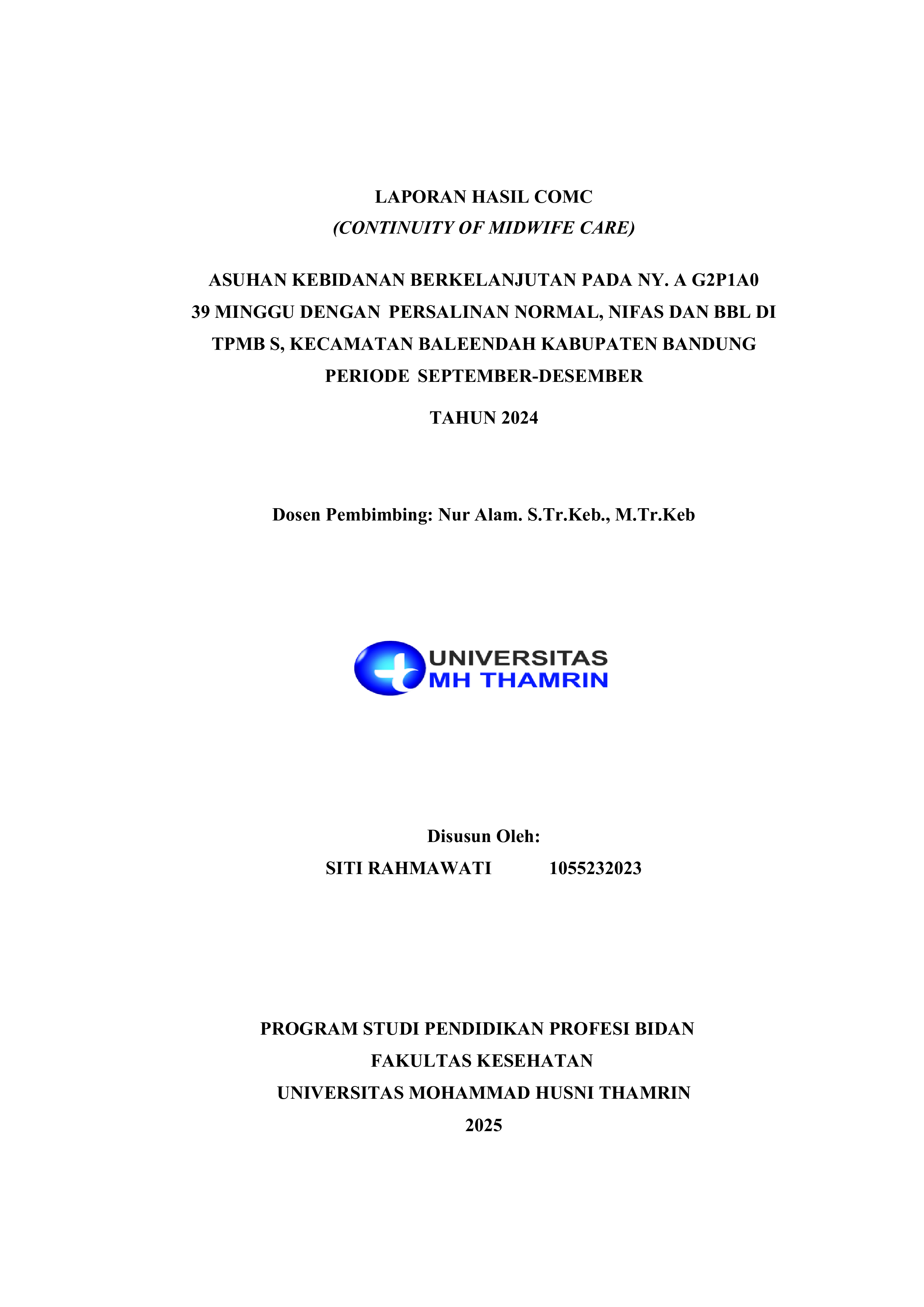 LAPORAN HASIL COMC
(CONTINUITY OF MIDWIFE CARE)

ASUHAN KEBIDANAN BERKELANJUTAN PADA NY. A G2P1A0 39 MINGGU DENGAN PERSALINAN NORMAL, NIFAS DAN BBL DI TPMB S, KECAMATAN BALEENDAH KABUPATEN BANDUNG PERIODE SEPTEMBER-DESEMBER

TAHUN 2024

Dosen Pembimbing: Nur Alam. S.Tr.Keb., M.Tr.Keb

UNIVERSITAS
MH THAMRIN

Disusun Oleh:
SITI RAHMAWATI 1055232023

PROGRAM STUDI PENDIDIKAN PROFESI BIDAN
FAKULTAS KESEHATAN
UNIVERSITAS MOHAMMAD HUSNI THAMRIN
2025